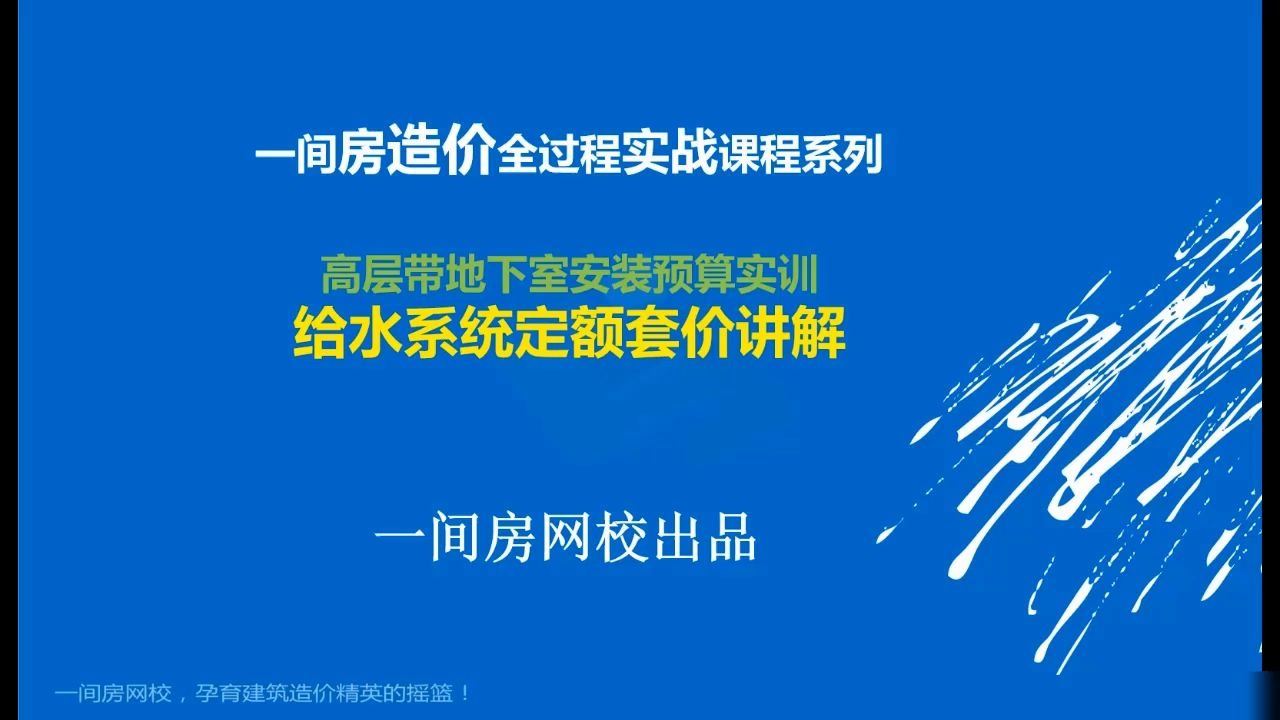 一间房造价全过程实战课程系列

高层带地下室安装预算实训
给水系统定额套价讲解

一间房网校出品

一间房网校，孕育建筑造价精英的摇篮！